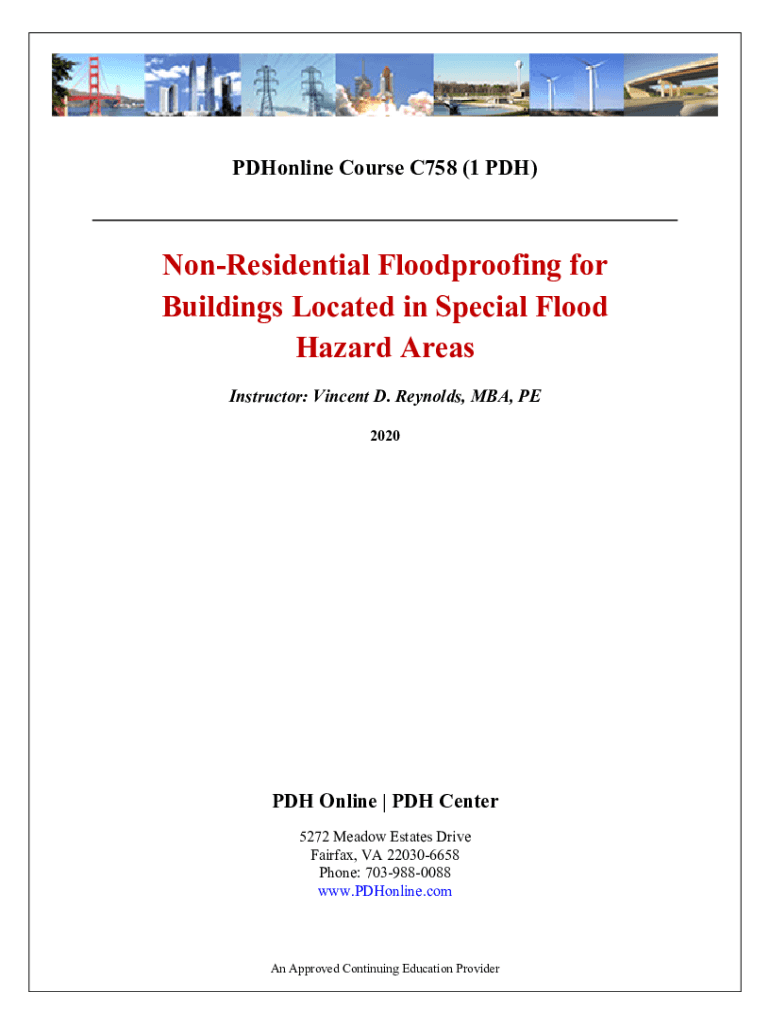 PDHonline Course C758 (1 PDH)

Non-Residential Floodproofing for Buildings Located in Special Flood Hazard Areas

Instructor: Vincent D. Reynolds, MBA, PE

2020

PDH Online | PDH Center

5272 Meadow Estates Drive
Fairfax, VA 22030-6658
Phone: 703-988-0088
www.PDHonline.com

An Approved Continuing Education Provider